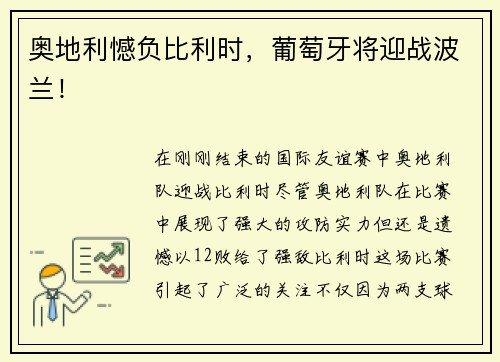 奥地利憾负比利时，葡萄牙将迎战波兰！

在刚刚结束的国际友谊赛中奥地利队迎战比利时尽管奥地利队在比赛中展现了强大的攻防实力但还是遗憾以12败给了强敌比利时这场比赛引起了广泛的关注不仅因为两支球